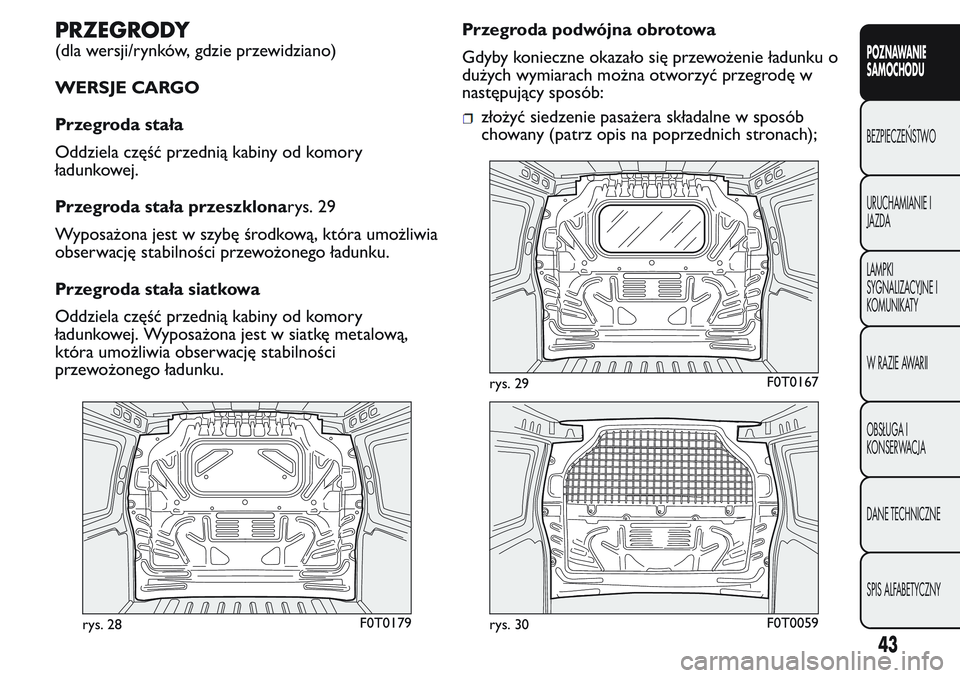 PRZEGRODY
(dla wersji/rynków, gdzie przewidziano)

WERSJE CARGO

Przegroda stała

Oddziela część przednią kabiny od komory ładunkowej.

Przegroda stała przeszklonarys. 29

Wyposażona jest w szybę środkową, która umożliwia obserwację stabilności przewożonego ładunku.

Przegroda stała siatkowa

Oddziela część przednią kabiny od komory ładunkowej. Wyposażona jest w siatkę metalową, która umożliwia obserwację stabilności przewożonego ładunku.

rys. 28
F0T0179

Przegroda podwójna obrotowa

Gdyby konieczne okazało się przewożenie ładunku o dużych wymiarach można otworzyć przegrodę w następujący sposób:

złożyć siedzenie pasażera składalne w sposób chowany (patrz opis na poprzednich stronach);

rys. 29
F0T0167

rys. 30
F0T0059

POZNAWANIE SAMOCHODU

BEZPIECZEŃSTWO

URUCHAMIANIE I JAZDA

LAMPKI SYGNALIZACYJNE I KOMUNIKATY

W RAZIE AWARII

OBSŁUGA I KONSERWACJA

DANE TECHNICZNE

SPIS ALFABETYCZNY

43

carmanualsonline.info